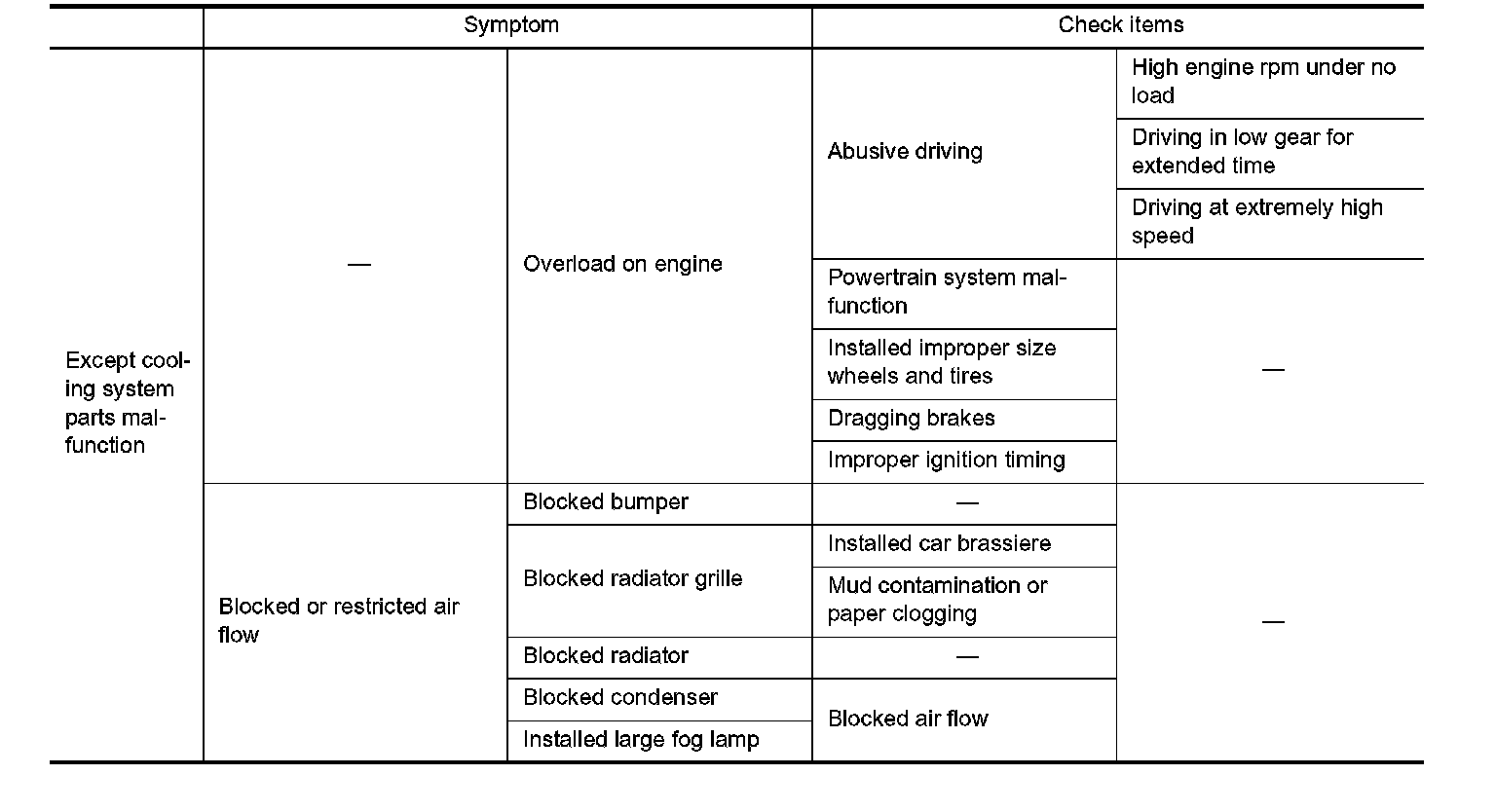 |  | Symptom |  | Check items |  |
|---|---|---|---|---|
| Except cooling system parts malfunction | — | Overload on engine | Abusive driving | High engine rpm under no load |
|  |  |  |  | Driving in low gear for extended time |
|  |  |  |  | Driving at extremely high speed |
|  |  |  | Powertrain system malfunction | — |
|  |  |  | Installed improper size wheels and tires |  |
|  |  |  | Dragging brakes |  |
|  |  |  | Improper ignition timing |  |
|  | Blocked or restricted air flow | Blocked bumper | — | — |
|  |  | Blocked radiator grille | Installed car brassiere |  |
|  |  |  | Mud contamination or paper clogging |  |
|  |  | Blocked radiator | — |  |
|  |  | Blocked condenser | Blocked air flow |  |
|  |  | Installed large fog lamp |  |  |